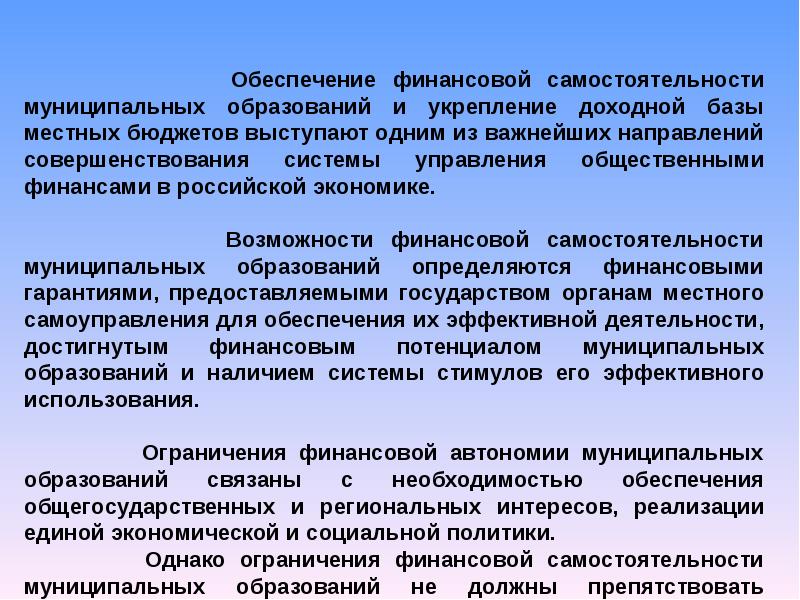 Обеспечение финансовой самостоятельности муниципальных образований и укрепление доходной базы местных бюджетов выступают одним из важнейших направлений совершенствования системы управления общественными финансами в российской экономике.

Возможности финансовой самостоятельности муниципальных образований определяются финансовыми гарантиями, предоставляемыми государством органам местного самоуправления для обеспечения их эффективной деятельности, достигнутым финансовым потенциалом муниципальных образований и наличием системы стимулов его эффективного использования.

Ограничения финансовой автономии муниципальных образований связаны с необходимостью обеспечения общегосударственных и региональных интересов, реализации единой экономической и социальной политики.

Однако ограничения финансовой самостоятельности муниципальных образований не должны препятствовать